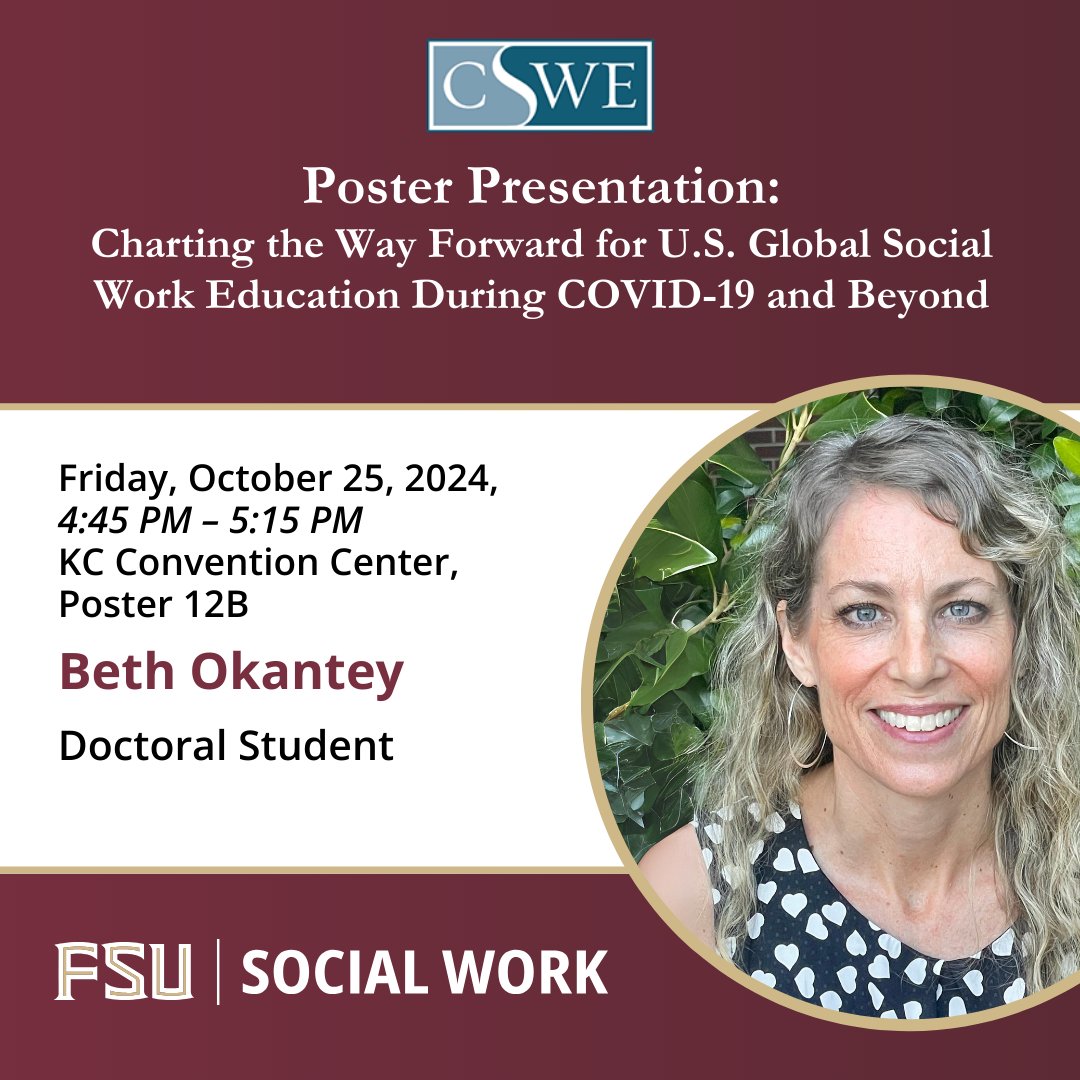 CSWE

Poster Presentation:
Charting the Way Forward for U.S. Global Social Work Education During COVID-19 and Beyond

Friday, October 25, 2024,
4:45 PM – 5:15 PM
KC Convention Center,
Poster 12B

Beth Okantey

Doctoral Student

FSU | SOCIAL WORK